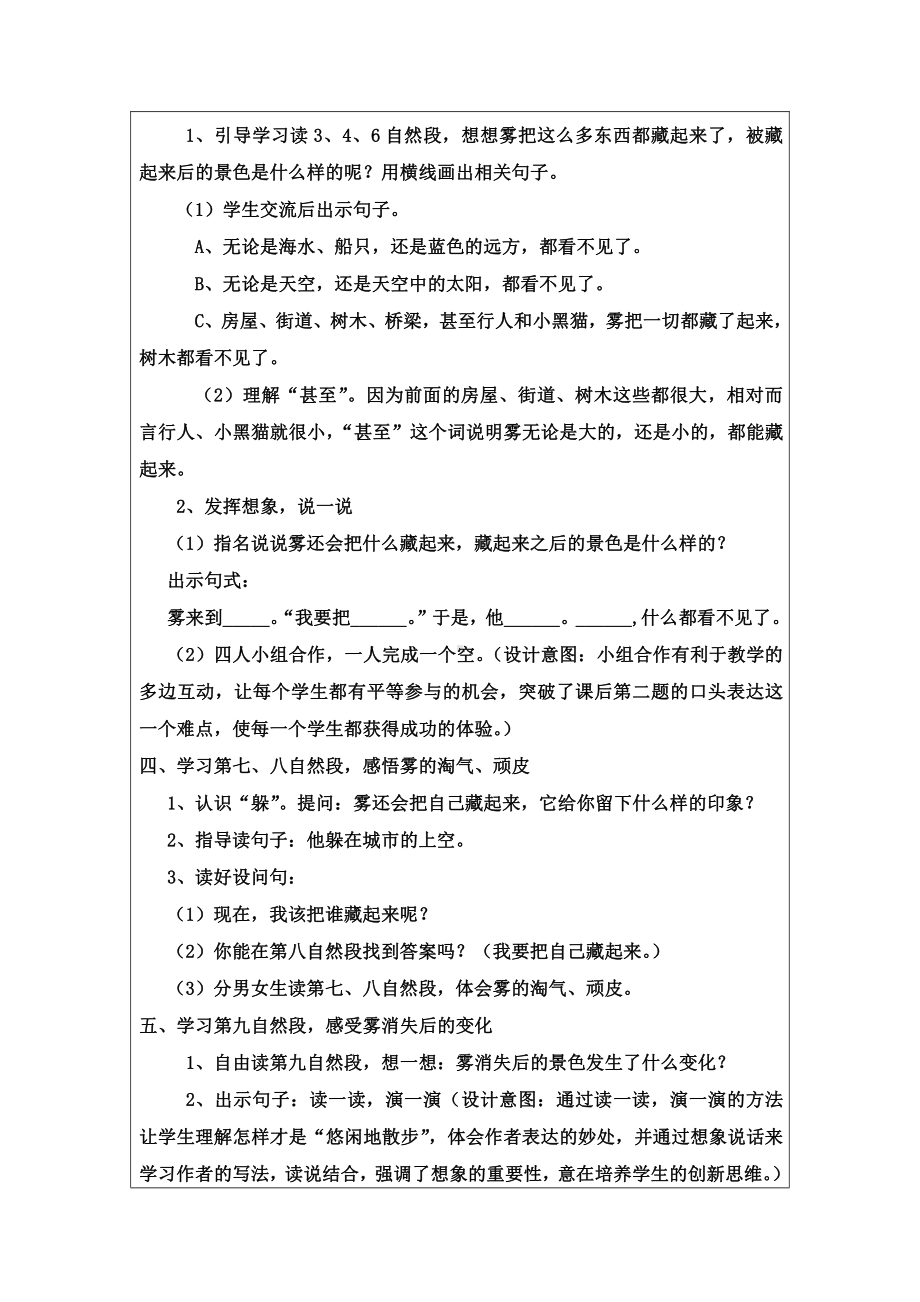 1、引导学习读 3、4、6 自然段，想想雾把这么多东西都藏起来了，被藏起来后的景色是什么样的呢？用横线画出相关句子。

（1）学生交流后出示句子。

A、无论是海水、船只，还是蓝色的远方，都看不见了。

B、无论是天空，还是天空中的太阳，都看不见了。

C、房屋、街道、树木、桥梁，甚至行人和小黑猫，雾把一切都藏了起来，树木都看不见了。

（2）理解“甚至”。因为前面的房屋、街道、树木这些都很大，相对而言行人、小黑猫就很小，“甚至”这个词说明雾无论是大的，还是小的，都能藏起来。

2、发挥想象，说一说

（1）指名说说雾还会把什么藏起来，藏起来之后的景色是什么样的？

出示句式：

雾来到_____。“我要把______。”于是，他______。______,什么都看不见了。

（2）四人小组合作，一人完成一个空。（设计意图：小组合作有利于教学的多边互动，让每个学生都有平等参与的机会，突破了课后第二题的口头表达这一个难点，使每一个学生都获得成功的体验。）

四、学习第七、八自然段，感悟雾的淘气、顽皮

1、认识“躲”。提问：雾还会把自己藏起来，它给你留下什么样的印象？

2、指导读句子：他躲在城市的上空。

3、读好设问句：

（1）现在，我该把谁藏起来呢？

（2）你能在第八自然段找到答案吗？（我要把自己藏起来。）

（3）分男女生读第七、八自然段，体会雾的淘气、顽皮。

五、学习第九自然段，感受雾消失后的变化

1、自由读第九自然段，想一想：雾消失后的景色发生了什么变化？

2、出示句子：读一读，演一演（设计意图：通过读一读，演一演的方法让学生理解怎样才是“悠闲地散步”，体会作者表达的妙处，并通过想象说话来学习作者的写法，读说结合，强调了想象的重要性，意在培养学生的创新思维。）